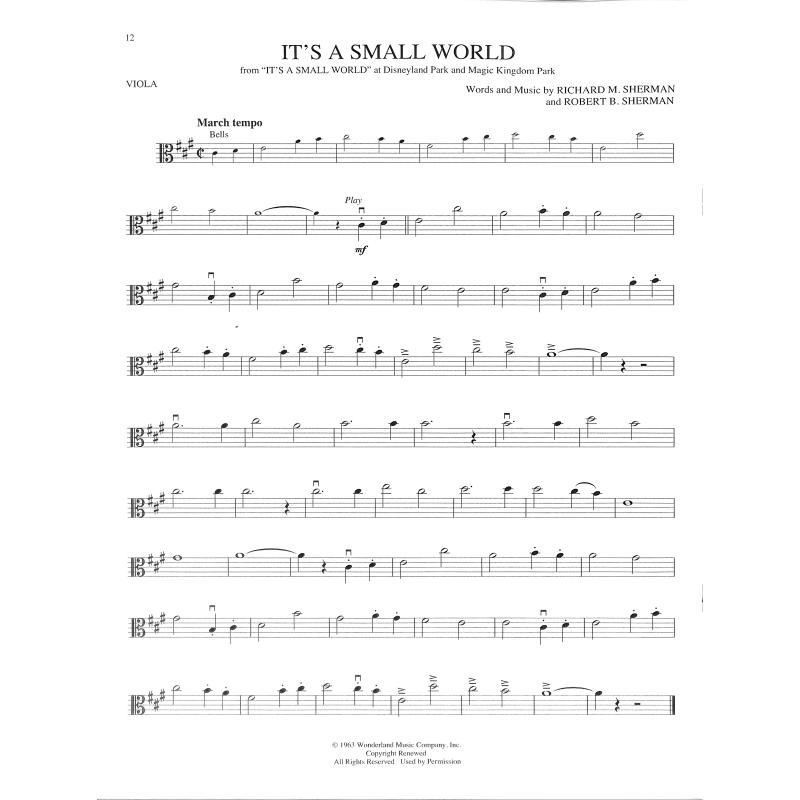 12

IT'S A SMALL WORLD

from "IT'S A SMALL WORLD" at Disneyland Park and Magic Kingdom Park

VIOLA

Words and Music by RICHARD M. SHERMAN
and ROBERT B. SHERMAN

March tempo
Bells

Play

mf

© 1963 Wonderland Music Company, Inc.
Copyright Renewed
All Rights Reserved Used by Permission